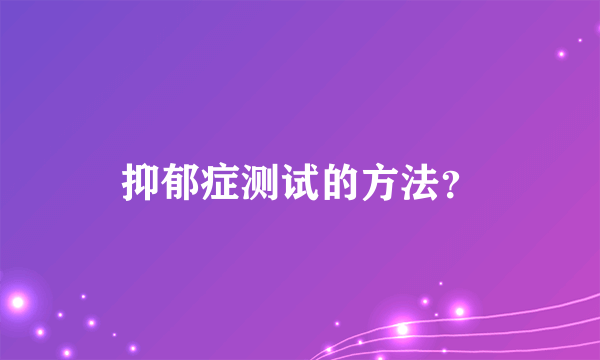 抑郁症测试的方法?